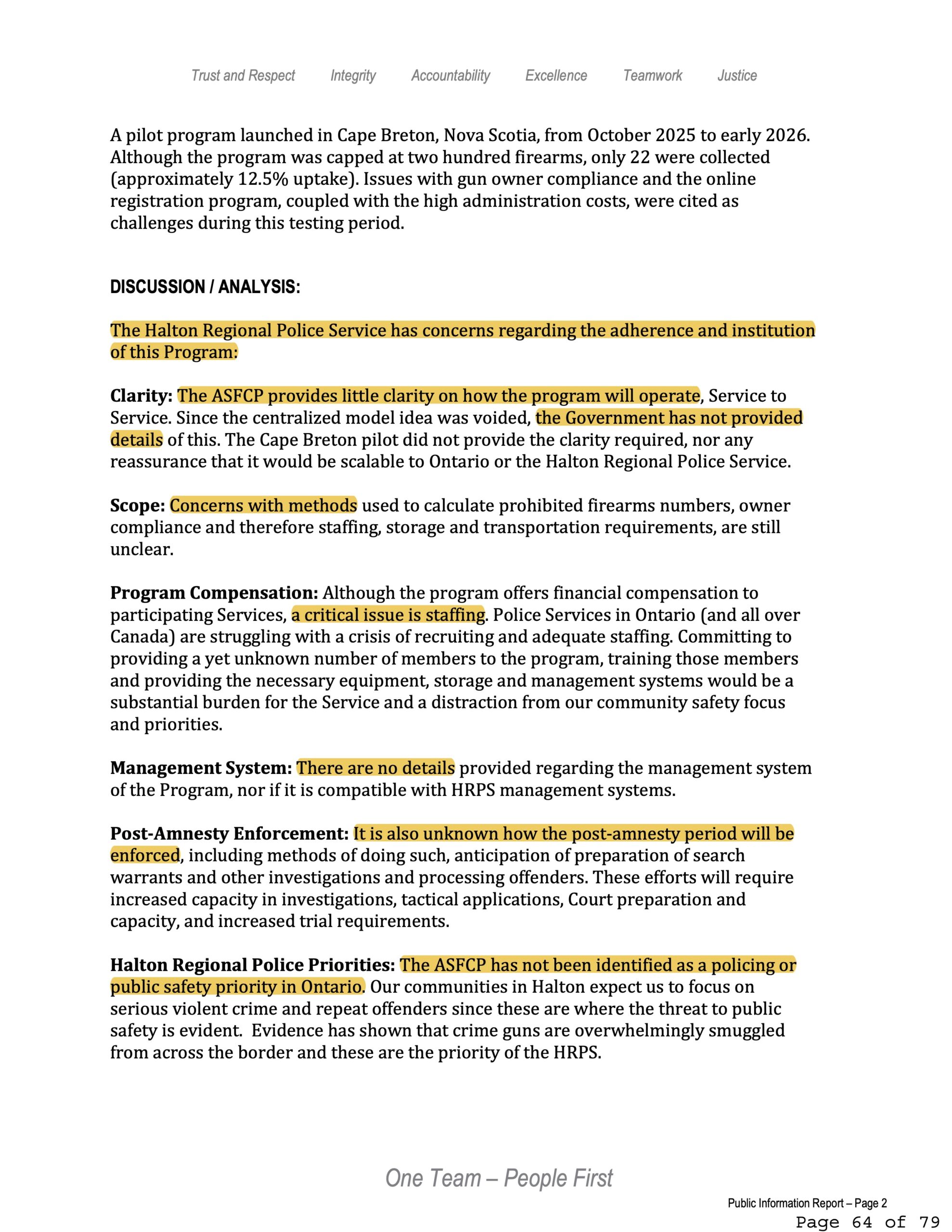 Trust and Respect Integrity Accountability Excellence Teamwork Justice

A pilot program launched in Cape Breton, Nova Scotia, from October 2025 to early 2026. Although the program was capped at two hundred firearms, only 22 were collected (approximately 12.5% uptake). Issues with gun owner compliance and the online registration program, coupled with the high administration costs, were cited as challenges during this testing period.

DISCUSSION / ANALYSIS:

The Halton Regional Police Service has concerns regarding the adherence and institution of this Program:

Clarity: The ASFCP provides little clarity on how the program will operate, Service to Service. Since the centralized model idea was voided, the Government has not provided details of this. The Cape Breton pilot did not provide the clarity required, nor any reassurance that it would be scalable to Ontario or the Halton Regional Police Service.

Scope: Concerns with methods used to calculate prohibited firearms numbers, owner compliance and therefore staffing, storage and transportation requirements, are still unclear.

Program Compensation: Although the program offers financial compensation to participating Services, a critical issue is staffing. Police Services in Ontario (and all over Canada) are struggling with a crisis of recruiting and adequate staffing. Committing to providing a yet unknown number of members to the program, training those members and providing the necessary equipment, storage and management systems would be a substantial burden for the Service and a distraction from our community safety focus and priorities.

Management System: There are no details provided regarding the management system of the Program, nor if it is compatible with HRPS management systems.

Post-Amnesty Enforcement: It is also unknown how the post-amnesty period will be enforced, including methods of doing such, anticipation of preparation of search warrants and other investigations and processing offenders. These efforts will require increased capacity in investigations, tactical applications, Court preparation and capacity, and increased trial requirements.

Halton Regional Police Priorities: The ASFCP has not been identified as a policing or public safety priority in Ontario. Our communities in Halton expect us to focus on serious violent crime and repeat offenders since these are where the threat to public safety is evident. Evidence has shown that crime guns are overwhelmingly smuggled from across the border and these are the priority of the HRPS.

One Team – People First

Public Information Report – Page 2
Page 64 of 79